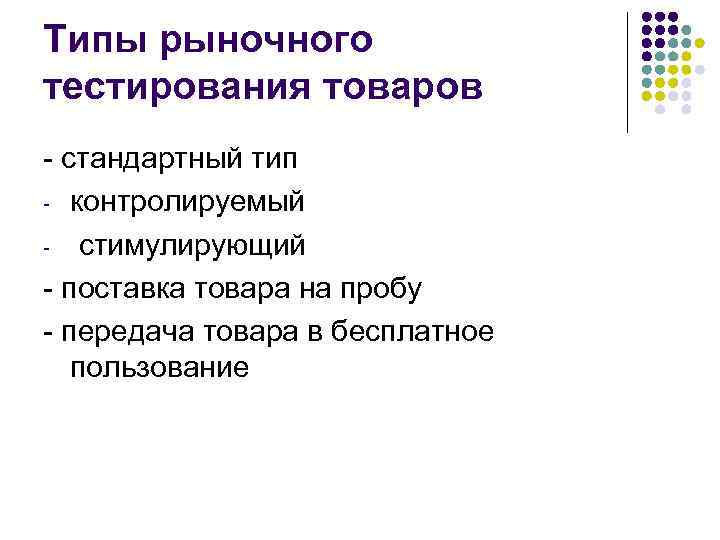 Типы рыночного тестирования товаров

- стандартный тип
- контролируемый
- стимулирующий
- поставка товара на пробу
- передача товара в бесплатное пользование